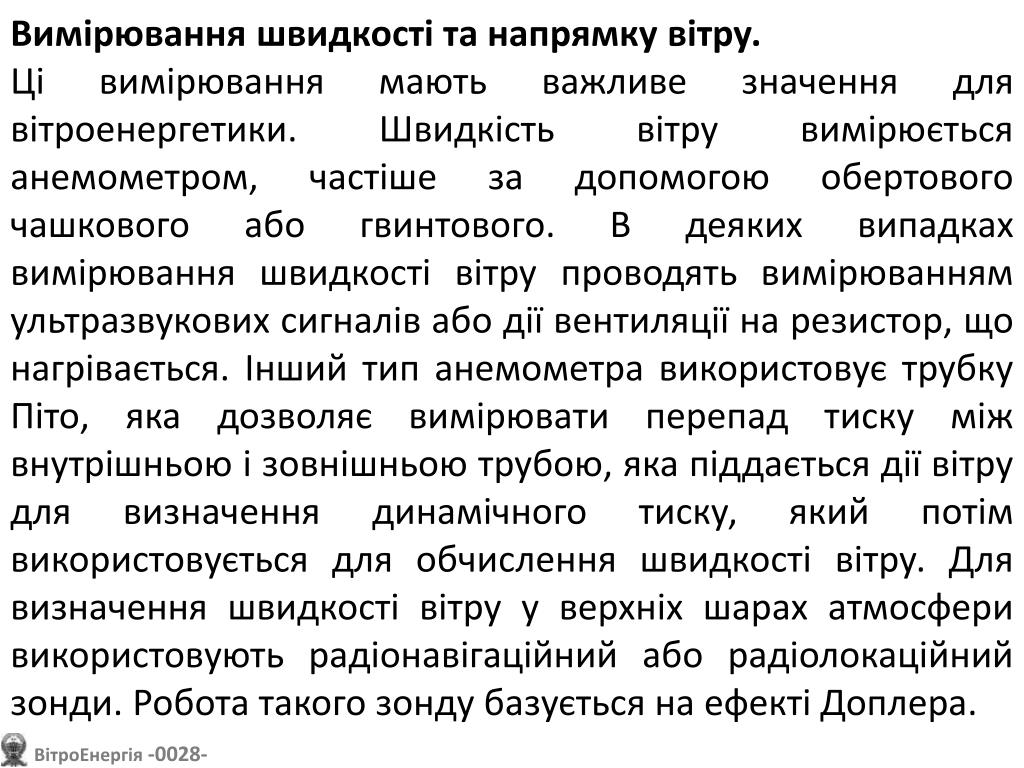 **Вимірювання швидкості та напрямку вітру.**

Ці вимірювання мають важливе значення для вітроенергетики. Швидкість вітру вимірюється анемометром, частіше за допомогою обертового чашкового або гвинтового. В деяких випадках вимірювання швидкості вітру проводять вимірюванням ультразвукових сигналів або дії вентиляції на резистор, що нагрівається. Інший тип анемометра використовує трубку Піто, яка дозволяє вимірювати перепад тиску між внутрішньою і зовнішньою трубою, яка піддається дії вітру для визначення динамічного тиску, який потім використовується для обчислення швидкості вітру. Для визначення швидкості вітру у верхніх шарах атмосфери використовують радіонавігаційний або радіолокаційний зонди. Робота такого зонду базується на ефекті Доплера.

ВітроЕнергія -0028-